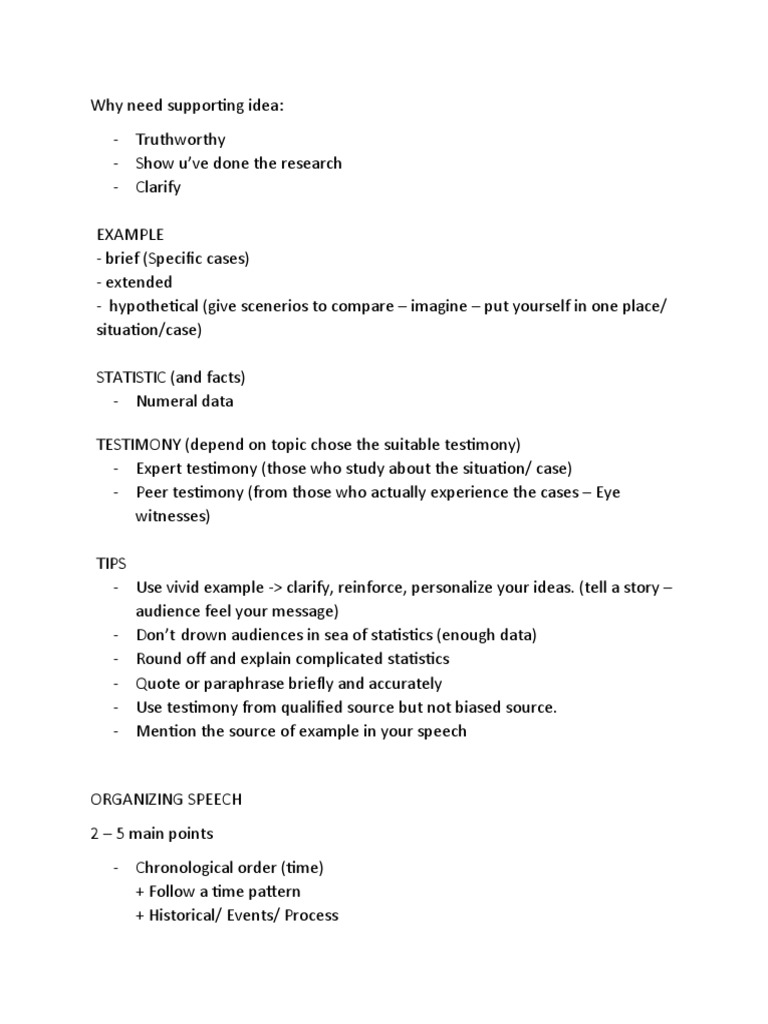 Why need supporting idea:

- Truthworthy
- Show u've done the research
- Clarify

EXAMPLE
- brief (Specific cases)
- extended
- hypothetical (give scenerios to compare – imagine – put yourself in one place/ situation/case)

STATISTIC (and facts)
- Numeral data

TESTIMONY (depend on topic chose the suitable testimony)
- Expert testimony (those who study about the situation/ case)
- Peer testimony (from those who actually experience the cases – Eye witnesses)

TIPS
- Use vivid example -> clarify, reinforce, personalize your ideas. (tell a story – audience feel your message)
- Don't drown audiences in sea of statistics (enough data)
- Round off and explain complicated statistics
- Quote or paraphrase briefly and accurately
- Use testimony from qualified source but not biased source.
- Mention the source of example in your speech

ORGANIZING SPEECH

2 – 5 main points

- Chronological order (time)
+ Follow a time pattern
+ Historical/ Events/ Process